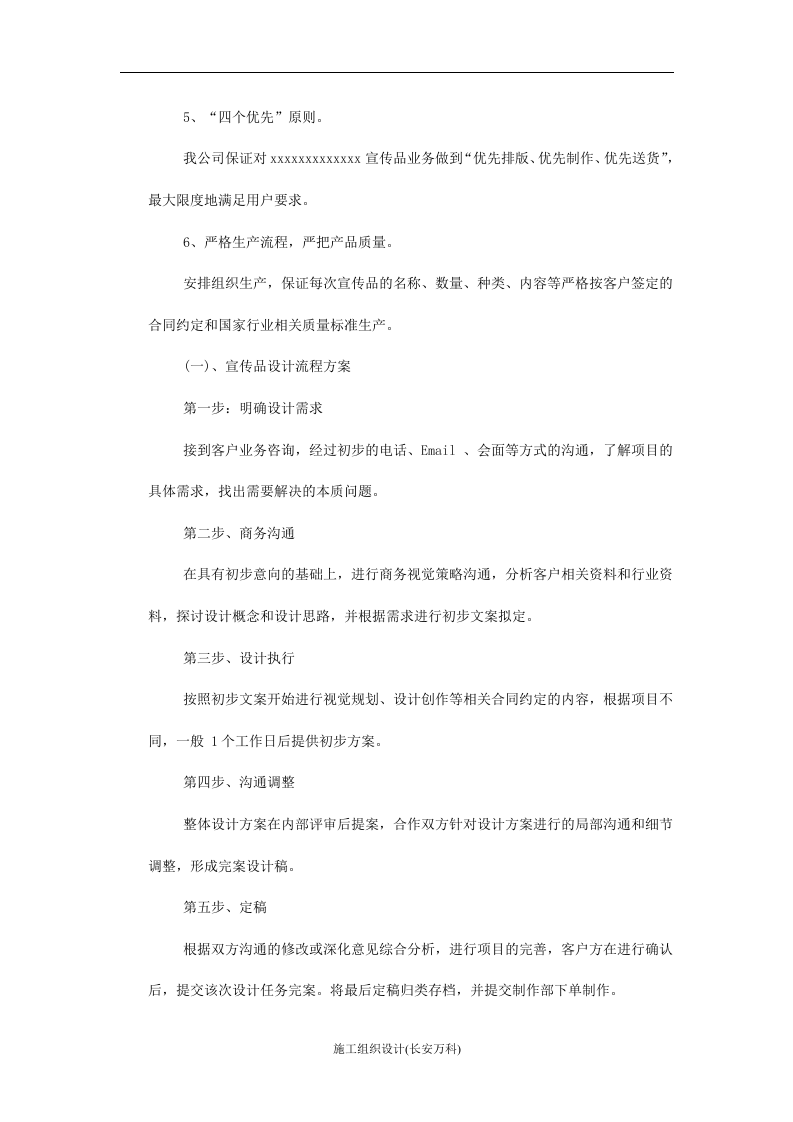 5、“四个优先”原则。

我公司保证对xxxxxxxxxxxxx宣传品业务做到“优先排版、优先制作、优先送货”，最大限度地满足用户要求。

6、严格生产流程，严把产品质量。

安排组织生产，保证每次宣传品的名称、数量、种类、内容等严格按客户签定的合同约定和国家行业相关质量标准生产。

(一)、宣传品设计流程方案

第一步：明确设计需求

接到客户业务咨询，经过初步的电话、Email、会面等方式的沟通，了解项目的具体需求，找出需要解决的本质问题。

第二步、商务沟通

在具有初步意向的基础上，进行商务视觉策略沟通，分析客户相关资料和行业资料，探讨设计概念和设计思路，并根据需求进行初步文案拟定。

第三步、设计执行

按照初步文案开始进行视觉规划、设计创作等相关合同约定的内容，根据项目不同，一般1个工作日后提供初步方案。

第四步、沟通调整

整体设计方案在内部评审后提案，合作双方针对设计方案进行的局部沟通和细节调整，形成完案设计稿。

第五步、定稿

根据双方沟通的修改或深化意见综合分析，进行项目的完善，客户方在进行确认后，提交该次设计任务完案。将最后定稿归类存档，并提交制作部下单制作。

施工组织设计(长安万科)